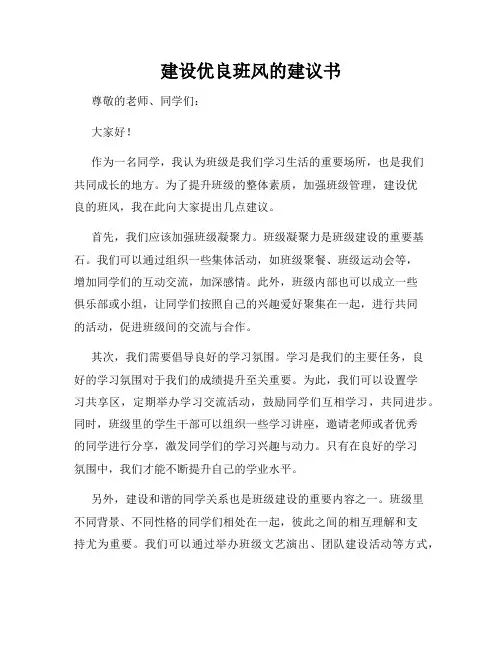 建设优良班风的建议书

尊敬的老师、同学们：

大家好！

作为一名同学，我认为班级是我们学习生活的重要场所，也是我们共同成长的地方。为了提升班级的整体素质，加强班级管理，建设优良的班风，我在此向大家提出几点建议。

首先，我们应该加强班级凝聚力。班级凝聚力是班级建设的重要基石。我们可以通过组织一些集体活动，如班级聚餐、班级运动会等，增加同学们的互动交流，加深感情。此外，班级内部也可以成立一些俱乐部或小组，让同学们按照自己的兴趣爱好聚集在一起，进行共同的活动，促进班级间的交流与合作。

其次，我们需要倡导良好的学习氛围。学习是我们的主要任务，良好的学习氛围对于我们的成绩提升至关重要。为此，我们可以设置学习共享区，定期举办学习交流活动，鼓励同学们互相学习，共同进步。同时，班级里的学生干部可以组织一些学习讲座，邀请老师或者优秀的同学进行分享，激发同学们的学习兴趣与动力。只有在良好的学习氛围中，我们才能不断提升自己的学业水平。

另外，建设和谐的同学关系也是班级建设的重要内容之一。班级里不同背景、不同性格的同学们相处在一起，彼此之间的相互理解和支持尤为重要。我们可以通过举办班级文艺演出、团队建设活动等方式，